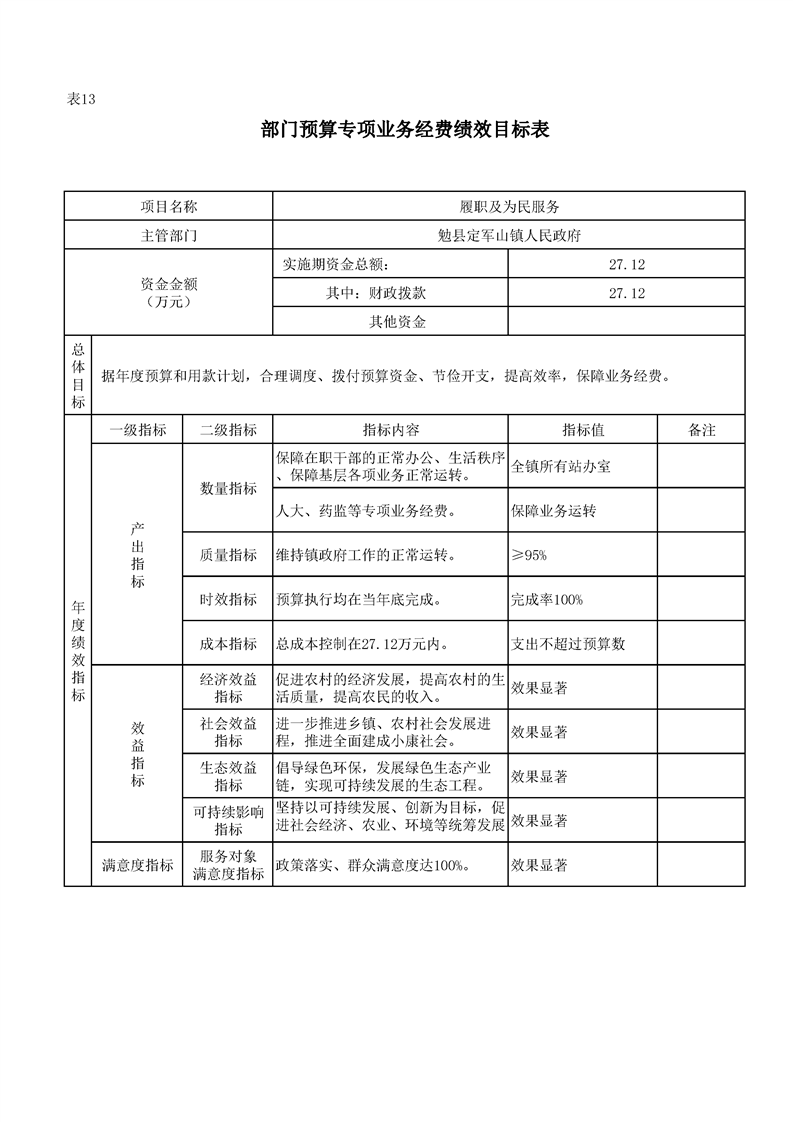 表13

部门预算专项业务经费绩效目标表

| 项目名称 | | | 履职及为民服务 | | |
|---|---|---|---|---|---|
| 主管部门 | | | 勉县定军山镇人民政府 | | |
| 资金金额（万元） | | | 实施期资金总额： | 27.12 | |
| | | | 其中：财政拨款 | 27.12 | |
| | | | 其他资金 | | |
| 总体目标 | 据年度预算和用款计划，合理调度、拨付预算资金、节俭开支，提高效率，保障业务经费。 | | | | |
| 年度绩效指标 | 一级指标 | 二级指标 | 指标内容 | 指标值 | 备注 |
| | 产出指标 | 数量指标 | 保障在职干部的正常办公、生活秩序、保障基层各项业务正常运转。 | 全镇所有站办室 | |
| | | | 人大、药监等专项业务经费。 | 保障业务运转 | |
| | | 质量指标 | 维持镇政府工作的正常运转。 | ≥95% | |
| | | 时效指标 | 预算执行均在当年底完成。 | 完成率100% | |
| | | 成本指标 | 总成本控制在27.12万元内。 | 支出不超过预算数 | |
| | 效益指标 | 经济效益指标 | 促进农村的经济发展，提高农村的生活质量，提高农民的收入。 | 效果显著 | |
| | | 社会效益指标 | 进一步推进乡镇、农村社会发展进程，推进全面建成小康社会。 | 效果显著 | |
| | | 生态效益指标 | 倡导绿色环保，发展绿色生态产业链，实现可持续发展的生态工程。 | 效果显著 | |
| | | 可持续影响指标 | 坚持以可持续发展、创新为目标，促进社会经济、农业、环境等统筹发展 | 效果显著 | |
| | 满意度指标 | 服务对象满意度指标 | 政策落实、群众满意度达100%。 | 效果显著 | |